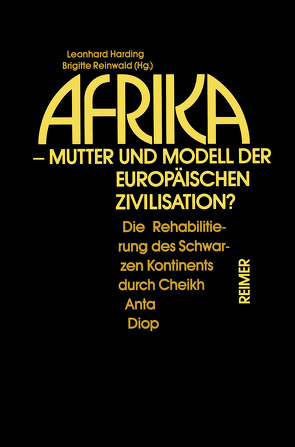 Leonhard Harding
Brigitte Reinwald (Hg.)

AFRIKA

– MUTTER UND MODELL DER EUROPÄISCHEN ZIVILISATION?

Die Rehabilitierung des Schwarzen Kontinents durch Cheikh Anta Diop

REIMER